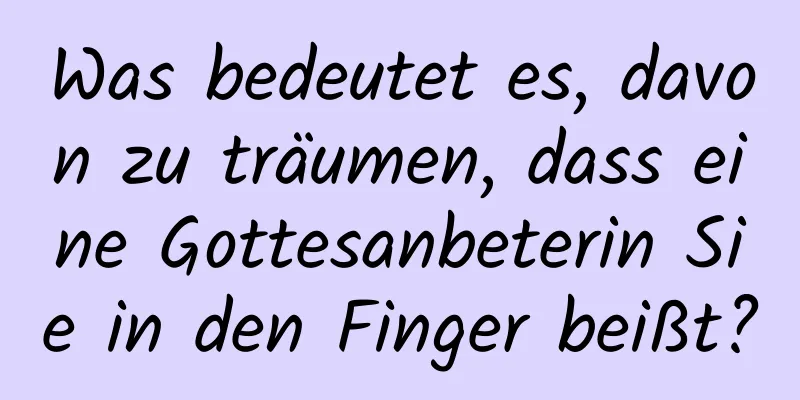 Was bedeutet es, davon zu träumen, dass eine Gottesanbeterin Sie in den Finger beißt?